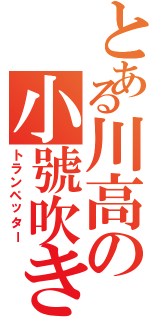 とある川高の
小號吹き
トランペッター